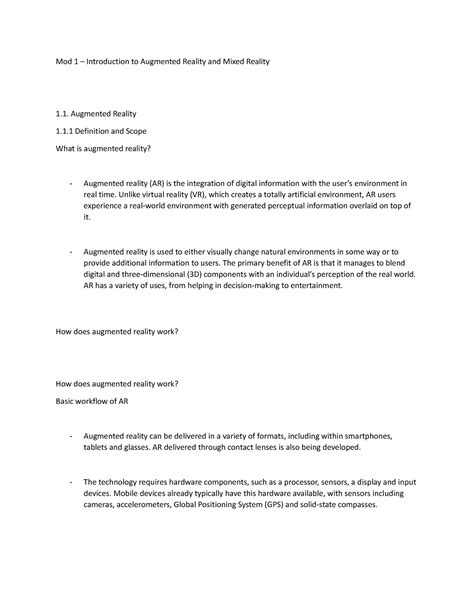 Mod 1 – Introduction to Augmented Reality and Mixed Reality

1.1. Augmented Reality

1.1.1 Definition and Scope

What is augmented reality?

- Augmented reality (AR) is the integration of digital information with the user's environment in real time. Unlike virtual reality (VR), which creates a totally artificial environment, AR users experience a real-world environment with generated perceptual information overlaid on top of it.

- Augmented reality is used to either visually change natural environments in some way or to provide additional information to users. The primary benefit of AR is that it manages to blend digital and three-dimensional (3D) components with an individual's perception of the real world. AR has a variety of uses, from helping in decision-making to entertainment.

How does augmented reality work?

How does augmented reality work?

Basic workflow of AR

- Augmented reality can be delivered in a variety of formats, including within smartphones, tablets and glasses. AR delivered through contact lenses is also being developed.

- The technology requires hardware components, such as a processor, sensors, a display and input devices. Mobile devices already typically have this hardware available, with sensors including cameras, accelerometers, Global Positioning System (GPS) and solid-state compasses.